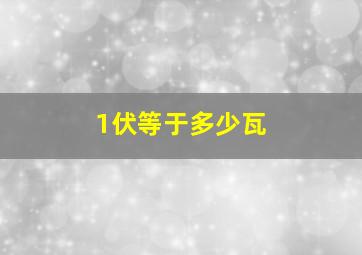 1伏等于多少瓦